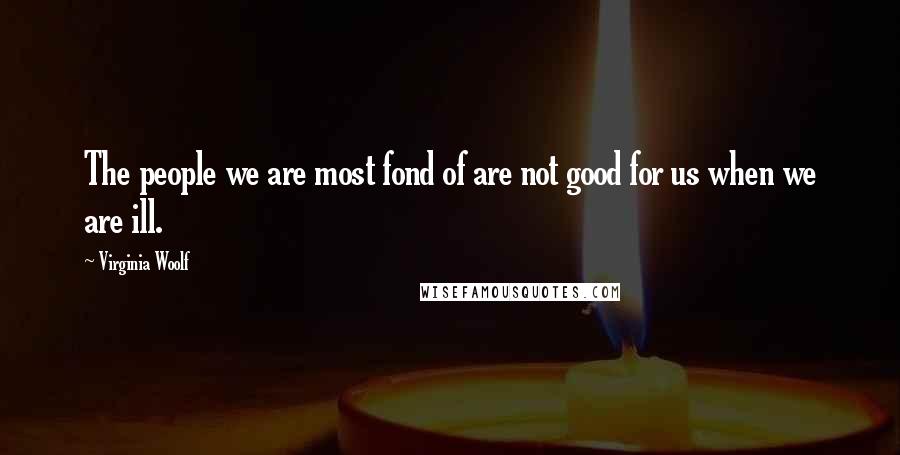 The people we are most fond of are not good for us when we are ill.

~ Virginia Woolf

WISEFAMOUSQUOTES.COM